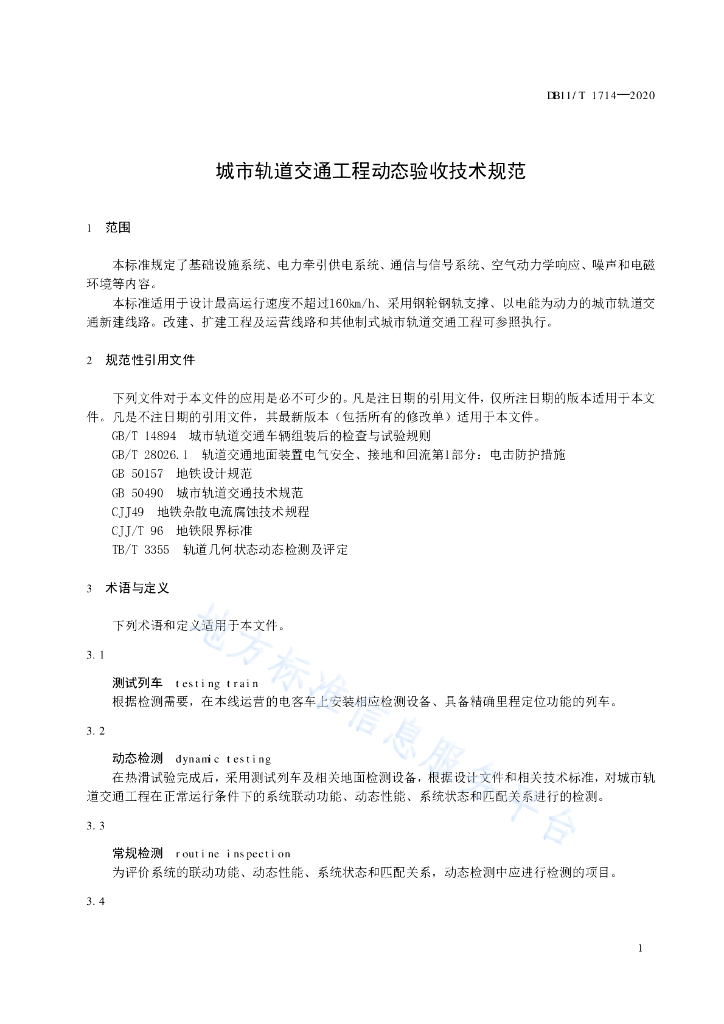 DB11/T 1714—2020

城市轨道交通工程动态验收技术规范

1 范围

本标准规定了基础设施系统、电力牵引供电系统、通信与信号系统、空气动力学响应、噪声和电磁环境等内容。

本标准适用于设计最高运行速度不超过160km/h、采用钢轮钢轨支撑、以电能为动力的城市轨道交通新建线路。改建、扩建工程及运营线路和其他制式城市轨道交通工程可参照执行。

2 规范性引用文件

下列文件对于本文件的应用是必不可少的。凡是注日期的引用文件，仅所注日期的版本适用于本文件。凡是不注日期的引用文件，其最新版本（包括所有的修改单）适用于本文件。

GB/T 14894 城市轨道交通车辆组装后的检查与试验规则

GB/T 28026.1 轨道交通地面装置电气安全、接地和回流第1部分：电击防护措施

GB 50157 地铁设计规范

GB 50490 城市轨道交通技术规范

CJJ49 地铁杂散电流腐蚀技术规程

CJJ/T 96 地铁限界标准

TB/T 3355 轨道几何状态动态检测及评定

3 术语与定义

下列术语和定义适用于本文件。

3.1

测试列车 testing train

根据检测需要，在本线运营的电客车上安装相应检测设备、具备精确里程定位功能的列车。

3.2

动态检测 dynamic testing

在热滑试验完成后，采用测试列车及相关地面检测设备，根据设计文件和相关技术标准，对城市轨道交通工程在正常运行条件下的系统联动功能、动态性能、系统状态和匹配关系进行的检测。

3.3

常规检测 routine inspection

为评价系统的联动功能、动态性能、系统状态和匹配关系，动态检测中应进行检测的项目。

3.4

地方标准信息服务平台

1